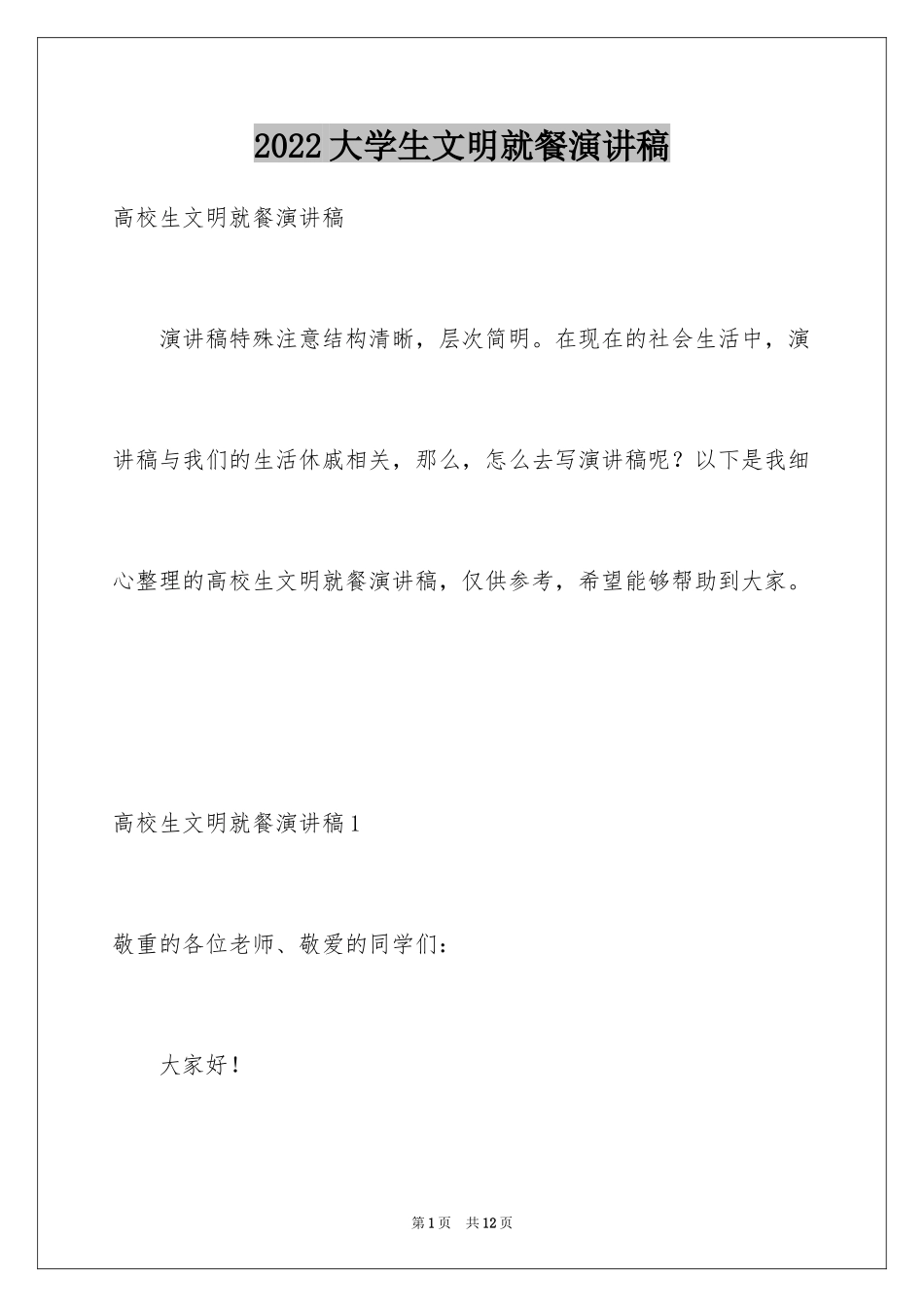 2022大学生文明就餐演讲稿

高校生文明就餐演讲稿

演讲稿特殊注意结构清晰，层次简明。在现在的社会生活中，演讲稿与我们的生活休戚相关，那么，怎么去写演讲稿呢？以下是我细心整理的高校生文明就餐演讲稿，仅供参考，希望能够帮助到大家。

高校生文明就餐演讲稿1

敬重的各位老师、敬爱的同学们：

大家好！

第1页 共12页